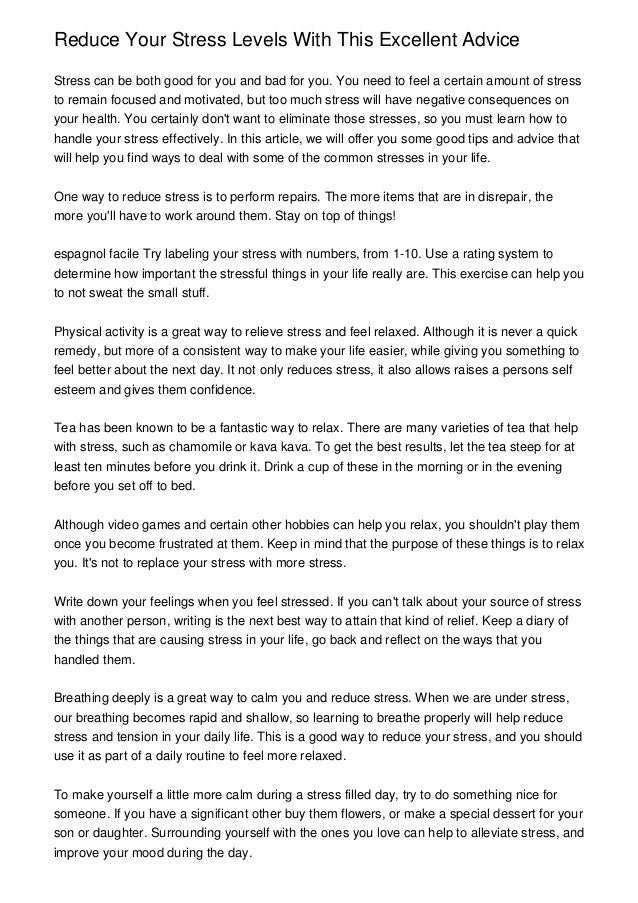 Reduce Your Stress Levels With This Excellent Advice

Stress can be both good for you and bad for you. You need to feel a certain amount of stress to remain focused and motivated, but too much stress will have negative consequences on your health. You certainly don't want to eliminate those stresses, so you must learn how to handle your stress effectively. In this article, we will offer you some good tips and advice that will help you find ways to deal with some of the common stresses in your life.

One way to reduce stress is to perform repairs. The more items that are in disrepair, the more you'll have to work around them. Stay on top of things!

espagnol facile Try labeling your stress with numbers, from 1-10. Use a rating system to determine how important the stressful things in your life really are. This exercise can help you to not sweat the small stuff.

Physical activity is a great way to relieve stress and feel relaxed. Although it is never a quick remedy, but more of a consistent way to make your life easier, while giving you something to feel better about the next day. It not only reduces stress, it also allows raises a persons self esteem and gives them confidence.

Tea has been known to be a fantastic way to relax. There are many varieties of tea that help with stress, such as chamomile or kava kava. To get the best results, let the tea steep for at least ten minutes before you drink it. Drink a cup of these in the morning or in the evening before you set off to bed.

Although video games and certain other hobbies can help you relax, you shouldn't play them once you become frustrated at them. Keep in mind that the purpose of these things is to relax you. It's not to replace your stress with more stress.

Write down your feelings when you feel stressed. If you can't talk about your source of stress with another person, writing is the next best way to attain that kind of relief. Keep a diary of the things that are causing stress in your life, go back and reflect on the ways that you handled them.

Breathing deeply is a great way to calm you and reduce stress. When we are under stress, our breathing becomes rapid and shallow, so learning to breathe properly will help reduce stress and tension in your daily life. This is a good way to reduce your stress, and you should use it as part of a daily routine to feel more relaxed.

To make yourself a little more calm during a stress filled day, try to do something nice for someone. If you have a significant other buy them flowers, or make a special dessert for your son or daughter. Surrounding yourself with the ones you love can help to alleviate stress, and improve your mood during the day.